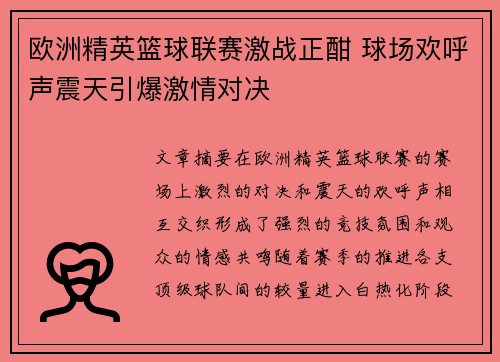 欧洲精英篮球联赛激战正酣 球场欢呼声震天引爆激情对决

文章摘要在欧洲精英篮球联赛的赛场上激烈的对决和震天的欢呼声相互交织形成了强烈的竞技氛围和观众的情感共鸣随着赛季的推进各支顶级球队间的较量进入白热化阶段